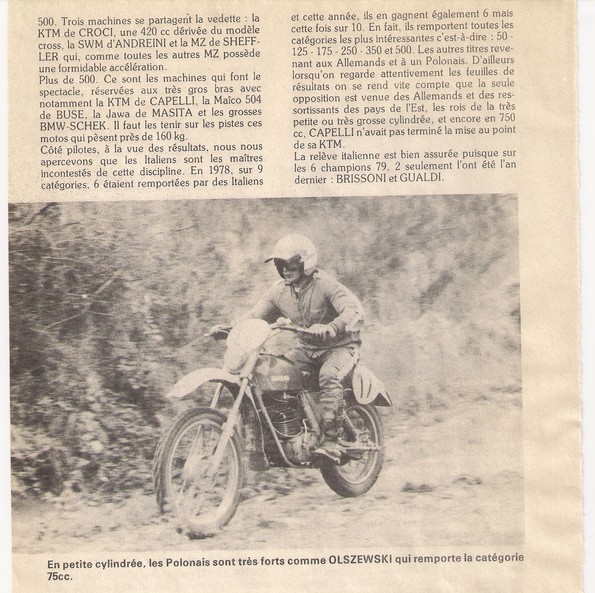 500. Trois machines se partagent la vedette : la KTM de CROCI, une 420 cc dérivée du modèle cross, la SWM d'ANDREINI et la MZ de SHEFFLER qui, comme toutes les autres MZ possède une formidable accélération.
Plus de 500. Ce sont les machines qui font le spectacle, réservées aux très gros bras avec notamment la KTM de CAPELLI, la Maïco 504 de BUSE, la Jawa de MASITA et les grosses BMW-SCHEK. Il faut les tenir sur les pistes ces motos qui pèsent près de 160 kg.
Côté pilotes, à la vue des résultats, nous nous apercevons que les Italiens sont les maîtres incontestés de cette discipline. En 1978, sur 9 catégories, 6 étaient remportées par des Italiens et cette année, ils en gagnent également 6 mais cette fois sur 10. En fait, ils remportent toutes les catégories les plus intéressantes c'est-à-dire : 50 - 125 - 175 - 250 - 350 et 500. Les autres titres revenant aux Allemands et à un Polonais. D'ailleurs lorsqu'on regarde attentivement les feuilles de résultats on se rend vite compte que la seule opposition est venue des Allemands et des ressortissants des pays de l'Est, les rois de la très petite ou très grosse cylindrée, et encore en 750 cc, CAPELLI n'avait pas terminé la mise au point de sa KTM.
La relève italienne est bien assurée puisque sur les 6 champions 79, 2 seulement l'ont été l'an dernier : BRISSONI et GUALDI.

En petite cylindrée, les Polonais sont très forts comme OLSZEWSKI qui remporte la catégorie 75cc.